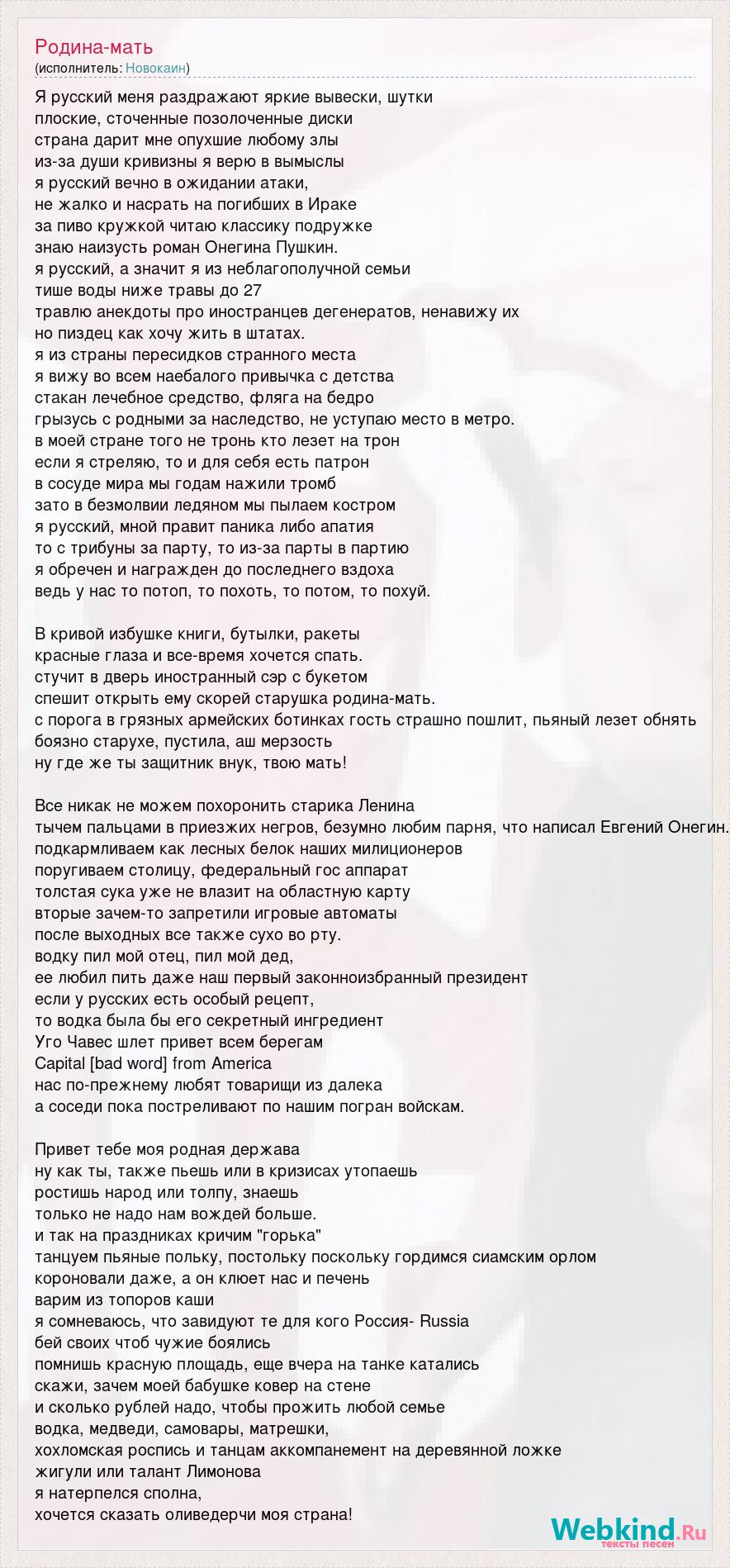 Родина-мать
(исполнитель: Новокаин)

Я русский меня раздражают яркие вывески, шутки
плоские, сточенные позолоченные диски
страна дарит мне опухшие любому злы
из-за души кривизны я верю в вымыслы
я русский вечно в ожидании атаки,
не жалко и насрать на погибших в Ираке
за пиво кружкой читаю классику подружке
знаю наизусть роман Онегина Пушкин.
я русский, а значит я из неблагополучной семьи
тише воды ниже травы до 27
травлю анекдоты про иностранцев дегенератов, ненавижу их
но пиздец как хочу жить в штатах.
я из страны пересидков странного места
я вижу во всем наебалого привычка с детства
стакан лечебное средство, фляга на бедро
грызусь с родными за наследство, не уступаю место в метро.
в моей стране того не тронь кто лезет на трон
если я стреляю, то и для себя есть патрон
в сосуде мира мы годам нажили тромб
зато в безмолвии ледяном мы пылаем костром
я русский, мной правит паника либо апатия
то с трибуны за парту, то из-за парты в партию
я обречен и награжден до последнего вздоха
ведь у нас то потоп, то похоть, то потом, то похуй.

В кривой избушке книги, бутылки, ракеты
красные глаза и все-время хочется спать.
стучит в дверь иностранный сэр с букетом
спешит открыть ему скорей старушка родина-мать.
с порога в грязных армейских ботинках гость страшно пошлит, пьяный лезет обнять
боязно старухе, пустила, аш мерзость
ну где же ты защитник внук, твою мать!

Все никак не можем похоронить старика Ленина
тычем пальцами в приезжих негров, безумно любим парня, что написал Евгений Онегин.
подкармливаем как лесных белок наших милиционеров
поругиваем столицу, федеральный гос аппарат
толстая сука уже не влазит на областную карту
вторые зачем-то запретили игровые автоматы
после выходных все также сухо во рту.
водку пил мой отец, пил мой дед,
ее любил пить даже наш первый законноизбранный президент
если у русских есть особый рецепт,
то водка была бы его секретный ингредиент
Уго Чавес шлет привет всем берегам
Capital [bad word] from America
нас по-прежнему любят товарищи из далека
а соседи пока постреливают по нашим погран войскам.

Привет тебе моя родная держава
ну как ты, также пьешь или в кризисах утопаешь
ростишь народ или толпу, знаешь
только не надо нам вождей больше.
и так на праздниках кричим "горька"
танцуем пьяные польку, постольку поскольку гордимся сиамским орлом
короновали даже, а он клюет нас и печень
варим из топоров каши
я сомневаюсь, что завидуют те для кого Россия- Russia
бей своих чтоб чужие боялись
помнишь красную площадь, еще вчера на танке катались
скажи, зачем моей бабушке ковер на стене
и сколько рублей надо, чтобы прожить любой семье
водка, медведи, самовары, матрешки,
хохломская роспись и танцам аккомпанемент на деревянной ложке
жигули или талант Лимонова
я натерпелся сполна,
хочется сказать оливедерчи моя страна!

Webkind.Ru
тексты песен